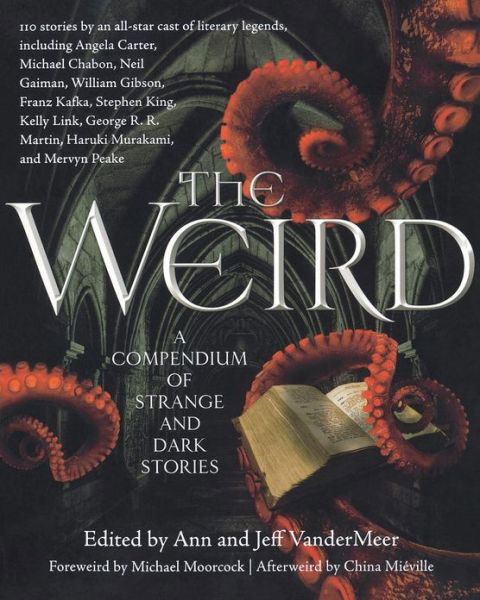 110 stories by an all-star cast of literary legends, including Angela Carter, Michael Chabon, Neil Gaiman, William Gibson, Franz Kafka, Stephen King, Kelly Link, George R. R. Martin, Haruki Murakami, and Mervyn Peake

THE WEIRD

A COMPENDIUM OF STRANGE AND DARK STORIES

Edited by Ann and Jeff VanderMeer

Foreweird by Michael Moorcock | Afterweird by China Miéville